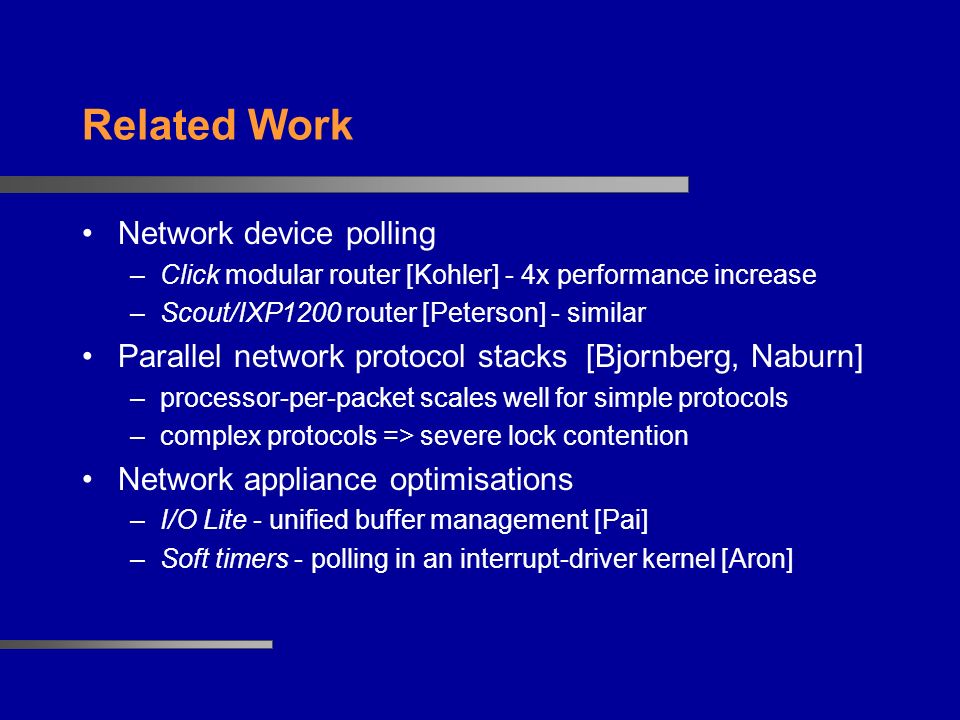 Related Work

• Network device polling
– Click modular router [Kohler] - 4x performance increase
– Scout/IXP1200 router [Peterson] - similar
• Parallel network protocol stacks [Bjornberg, Naburn]
– processor-per-packet scales well for simple protocols
– complex protocols => severe lock contention
• Network appliance optimisations
– I/O Lite - unified buffer management [Pai]
– Soft timers - polling in an interrupt-driver kernel [Aron]